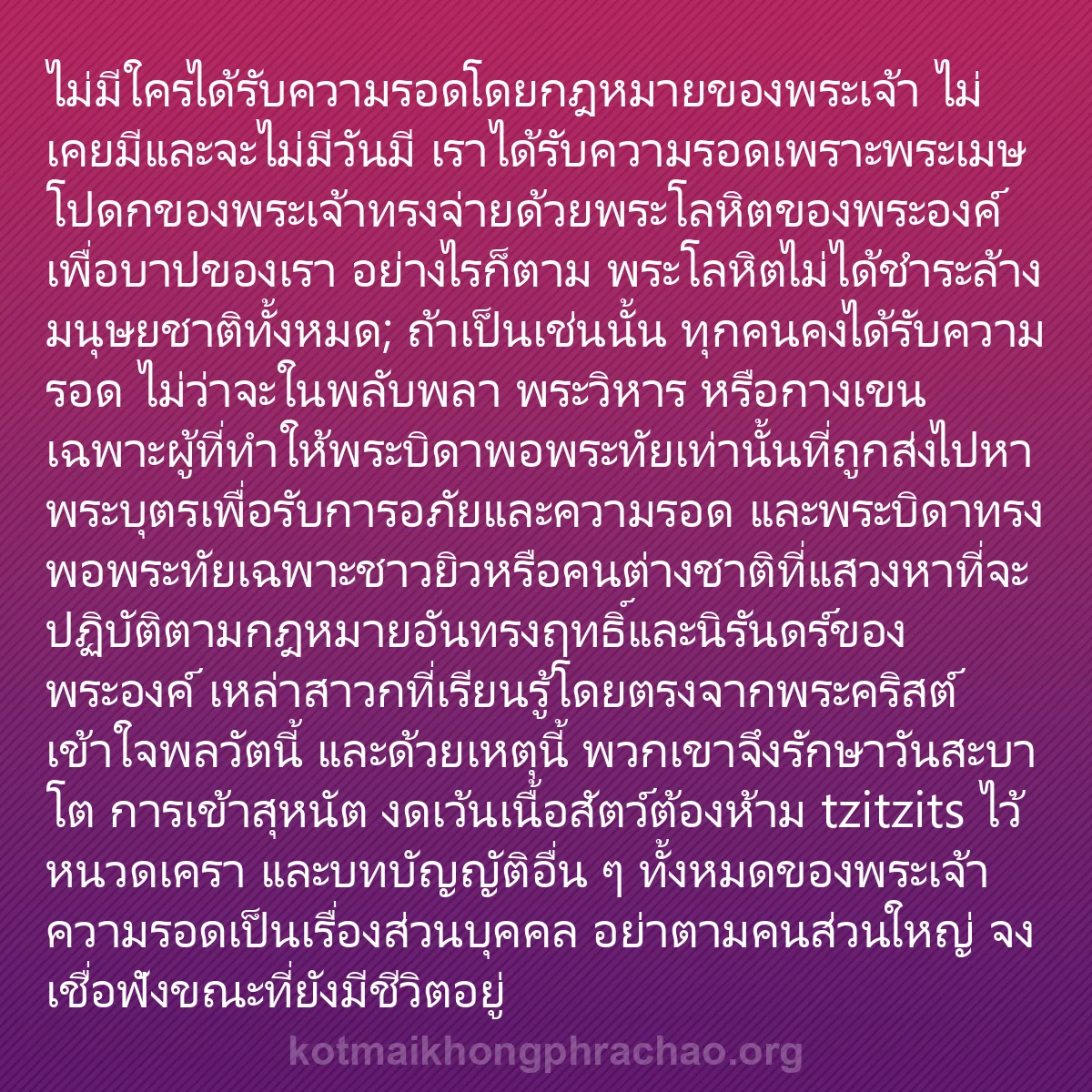 ไม่มีใครได้รับความรอดโดยกฎหมายของพระเจ้า ไม่เคยมีและจะไม่มีวันมี เราได้รับความรอดเพราะพระเมษโปดกของพระเจ้าทรงจ่ายด้วยพระโลหิตของพระองค์เพื่อบาปของเรา อย่างไรก็ตาม พระโลหิตไม่ได้ชำระล้างมนุษยชาติทั้งหมด; ถ้าเป็นเช่นนั้น ทุกคนคงได้รับความรอด ไม่ว่าจะในพลับพลา พระวิหาร หรือกางเขน เฉพาะผู้ที่ทำให้พระบิดาพอพระทัยเท่านั้นที่ถูกส่งไปหาพระบุตรเพื่อรับการอภัยและความรอด และพระบิดาทรงพอพระทัยเฉพาะชาวยิวหรือคนต่างชาติที่แสวงหาที่จะปฏิบัติตามกฎหมายอันทรงฤทธิ์และนิรันดร์ของพระองค์ เหล่าสาวกที่เรียนรู้โดยตรงจากพระคริสต์เข้าใจพลวัตนี้ และด้วยเหตุนี้ พวกเขาจึงรักษาวันสะบาโต การเข้าสุหนัต งดเว้นเนื้อสัตว์ต้องห้าม tzitzits ไว้หนวดเครา และบทบัญญัติอื่น ๆ ทั้งหมดของพระเจ้า ความรอดเป็นเรื่องส่วนบุคคล อย่าตามคนส่วนใหญ่ จงเชื่อฟังขณะที่ยังมีชีวิตอยู่

kotmaikhongphrachao.org